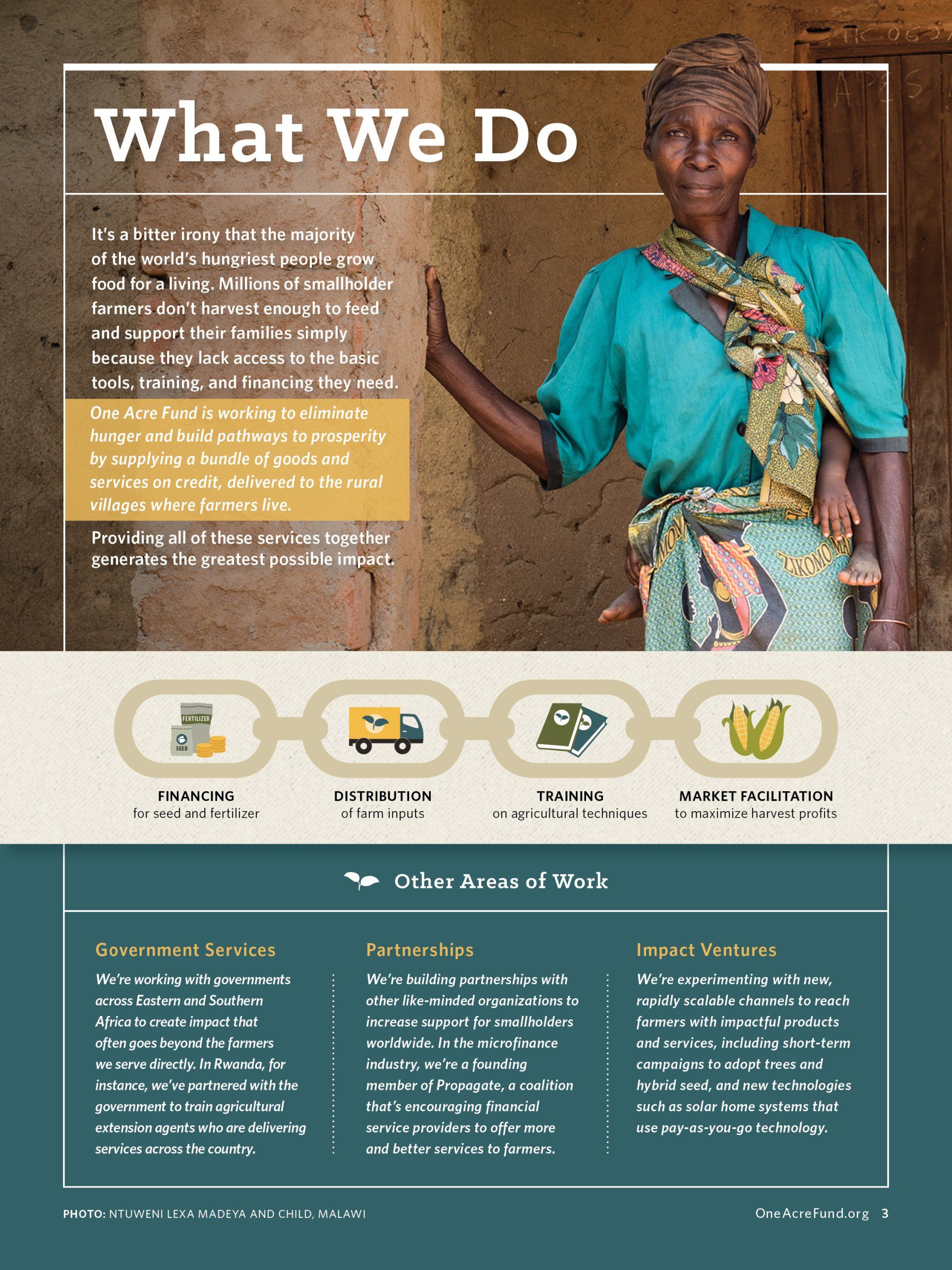 What We Do

It's a bitter irony that the majority of the world's hungriest people grow food for a living. Millions of smallholder farmers don't harvest enough to feed and support their families simply because they lack access to the basic tools, training, and financing they need.

One Acre Fund is working to eliminate hunger and build pathways to prosperity by supplying a bundle of goods and services on credit, delivered to the rural villages where farmers live.

Providing all of these services together generates the greatest possible impact.

FERTILIZER
SEED

FINANCING
for seed and fertilizer

DISTRIBUTION
of farm inputs

TRAINING
on agricultural techniques

MARKET FACILITATION
to maximize harvest profits

Other Areas of Work

Government Services

We're working with governments across Eastern and Southern Africa to create impact that often goes beyond the farmers we serve directly. In Rwanda, for instance, we've partnered with the government to train agricultural extension agents who are delivering services across the country.

Partnerships

We're building partnerships with other like-minded organizations to increase support for smallholders worldwide. In the microfinance industry, we're a founding member of Propagate, a coalition that's encouraging financial service providers to offer more and better services to farmers.

Impact Ventures

We're experimenting with new, rapidly scalable channels to reach farmers with impactful products and services, including short-term campaigns to adopt trees and hybrid seed, and new technologies such as solar home systems that use pay-as-you-go technology.

PHOTO: NTUWENI LEXA MADEYA AND CHILD, MALAWI

OneAcreFund.org 3